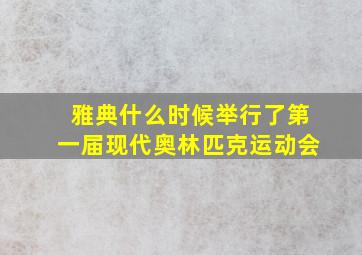 雅典什么时候举行了第一届现代奥林匹克运动会